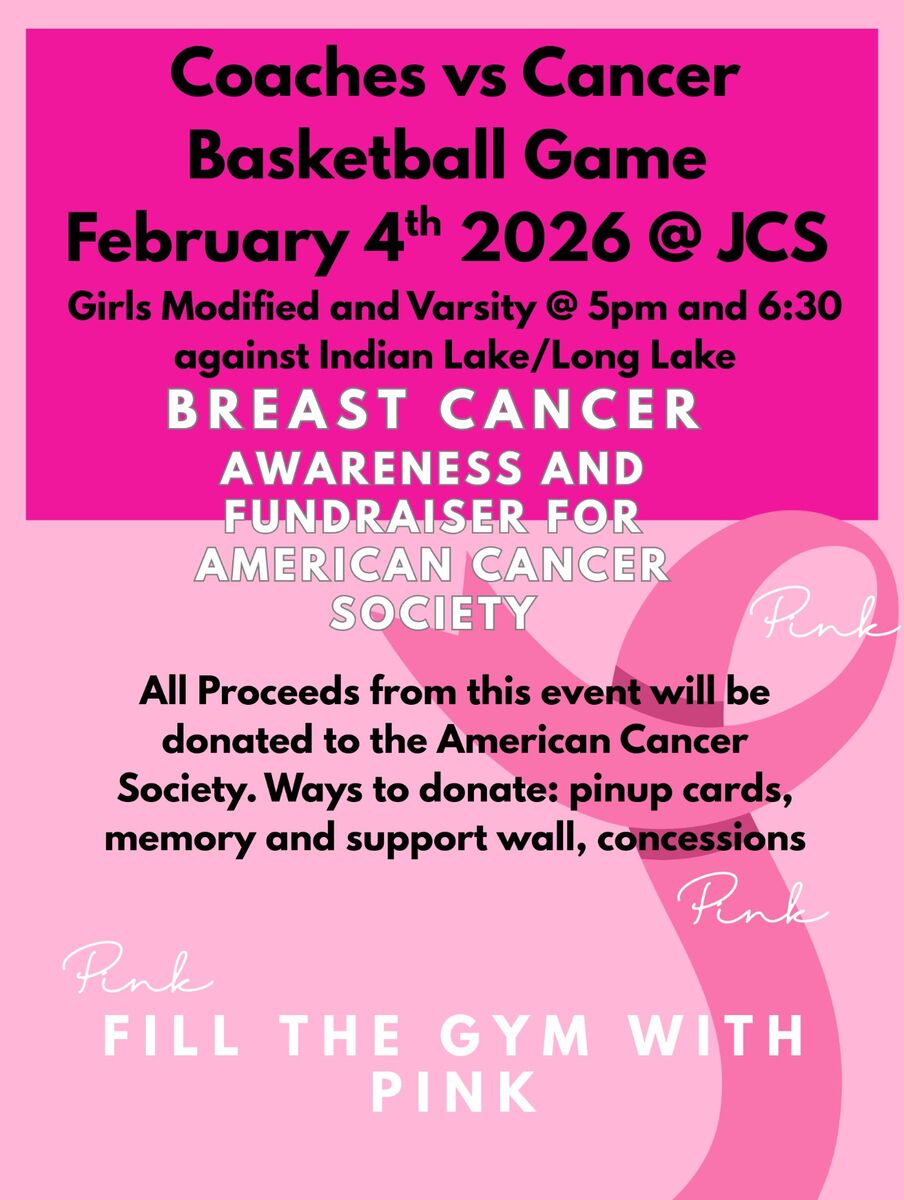 Coaches vs Cancer Basketball Game February 4th 2026 @ JCS

Girls Modified and Varsity @ 5pm and 6:30 against Indian Lake/Long Lake

BREAST CANCER

AWARENESS AND FUNDRAISER FOR AMERICAN CANCER SOCIETY

Pink

All Proceeds from this event will be donated to the American Cancer Society. Ways to donate: pinup cards, memory and support wall, concessions

Pink

Pink

FILL THE GYM WITH PINK